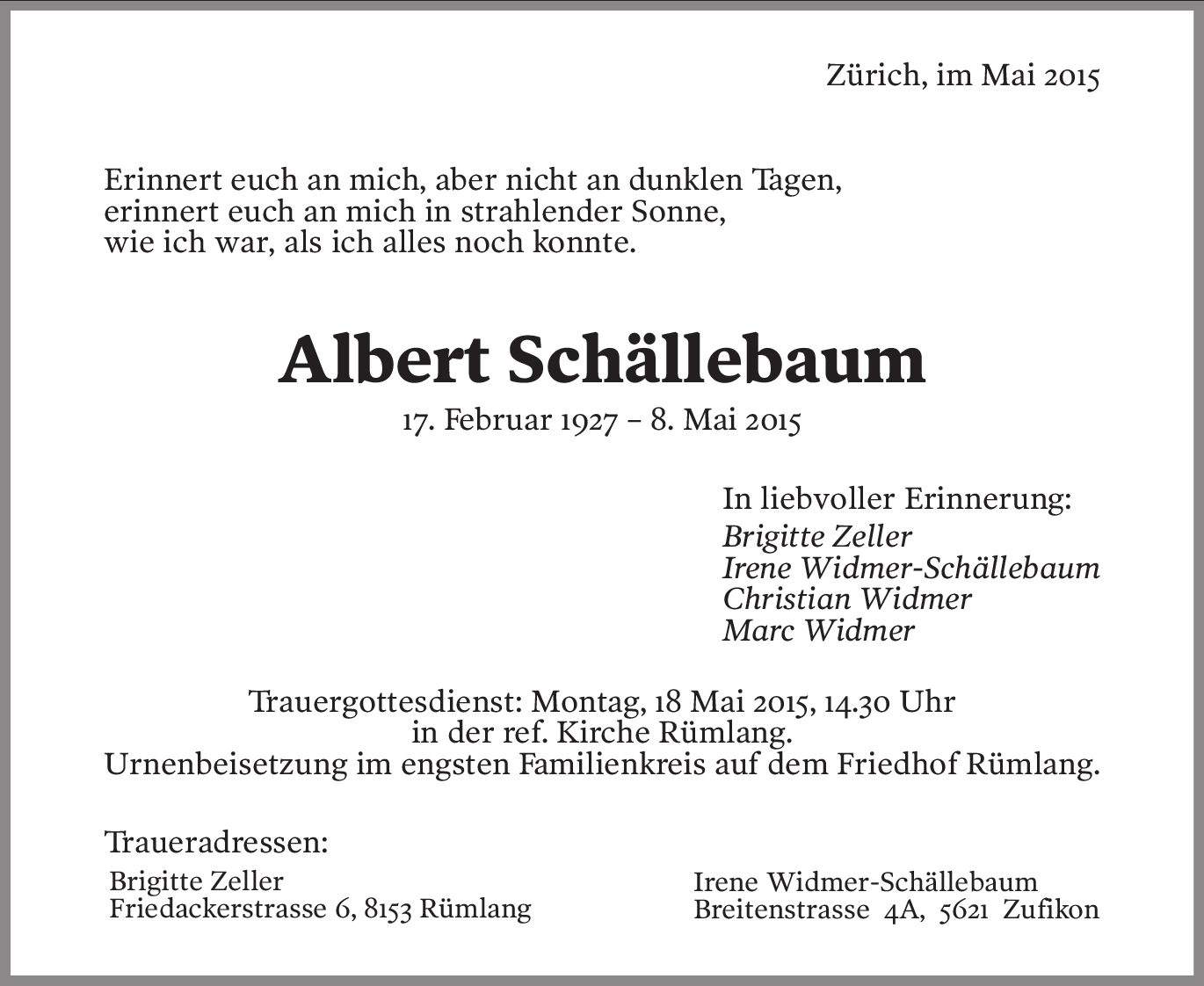 Zürich, im Mai 2015

Erinnert euch an mich, aber nicht an dunklen Tagen,
erinnert euch an mich in strahlender Sonne,
wie ich war, als ich alles noch konnte.

Albert Schällebaum

17. Februar 1927 – 8. Mai 2015

In liebvoller Erinnerung:
Brigitte Zeller
Irene Widmer-Schällebaum
Christian Widmer
Marc Widmer

Trauergottesdienst: Montag, 18 Mai 2015, 14.30 Uhr
in der ref. Kirche Rümlang.
Urnenbeisetzung im engsten Familienkreis auf dem Friedhof Rümlang.

Traueradressen:

Brigitte Zeller
Friedackerstrasse 6, 8153 Rümlang

Irene Widmer-Schällebaum
Breitenstrasse 4A, 5621 Zufikon